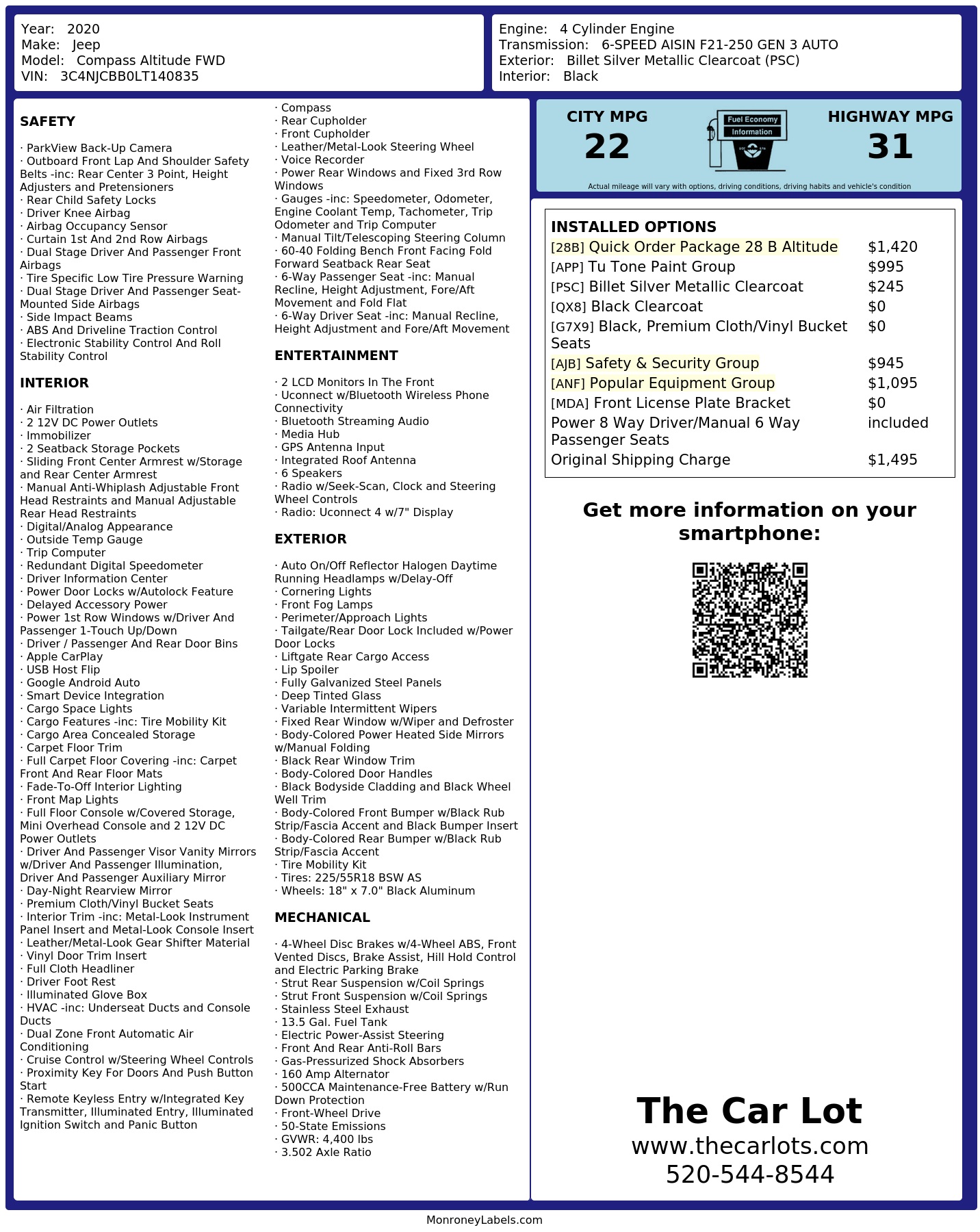 Year: 2020
Make: Jeep
Model: Compass Altitude FWD
VIN: 3C4NJCBB0LT140835

Engine: 4 Cylinder Engine
Transmission: 6-SPEED AISIN F21-250 GEN 3 AUTO
Exterior: Billet Silver Metallic Clearcoat (PSC)
Interior: Black

SAFETY

· ParkView Back-Up Camera
· Outboard Front Lap And Shoulder Safety Belts -inc: Rear Center 3 Point, Height Adjusters and Pretensioners
· Rear Child Safety Locks
· Driver Knee Airbag
· Airbag Occupancy Sensor
· Curtain 1st And 2nd Row Airbags
· Dual Stage Driver And Passenger Front Airbags
· Tire Specific Low Tire Pressure Warning
· Dual Stage Driver And Passenger Seat-Mounted Side Airbags
· Side Impact Beams
· ABS And Driveline Traction Control
· Electronic Stability Control And Roll Stability Control

INTERIOR

· Air Filtration
· 2 12V DC Power Outlets
· Immobilizer
· 2 Seatback Storage Pockets
· Sliding Front Center Armrest w/Storage and Rear Center Armrest
· Manual Anti-Whiplash Adjustable Front Head Restraints and Manual Adjustable Rear Head Restraints
· Digital/Analog Appearance
· Outside Temp Gauge
· Trip Computer
· Redundant Digital Speedometer
· Driver Information Center
· Power Door Locks w/Autolock Feature
· Delayed Accessory Power
· Power 1st Row Windows w/Driver And Passenger 1-Touch Up/Down
· Driver / Passenger And Rear Door Bins
· Apple CarPlay
· USB Host Flip
· Google Android Auto
· Smart Device Integration
· Cargo Space Lights
· Cargo Features -inc: Tire Mobility Kit
· Cargo Area Concealed Storage
· Carpet Floor Trim
· Full Carpet Floor Covering -inc: Carpet Front And Rear Floor Mats
· Fade-To-Off Interior Lighting
· Front Map Lights
· Full Floor Console w/Covered Storage, Mini Overhead Console and 2 12V DC Power Outlets
· Driver And Passenger Visor Vanity Mirrors w/Driver And Passenger Illumination, Driver And Passenger Auxiliary Mirror
· Day-Night Rearview Mirror
· Premium Cloth/Vinyl Bucket Seats
· Interior Trim -inc: Metal-Look Instrument Panel Insert and Metal-Look Console Insert
· Leather/Metal-Look Gear Shifter Material
· Vinyl Door Trim Insert
· Full Cloth Headliner
· Driver Foot Rest
· Illuminated Glove Box
· HVAC -inc: Underseat Ducts and Console Ducts
· Dual Zone Front Automatic Air Conditioning
· Cruise Control w/Steering Wheel Controls
· Proximity Key For Doors And Push Button Start
· Remote Keyless Entry w/Integrated Key Transmitter, Illuminated Entry, Illuminated Ignition Switch and Panic Button

· Compass
· Rear Cupholder
· Front Cupholder
· Leather/Metal-Look Steering Wheel
· Voice Recorder
· Power Rear Windows and Fixed 3rd Row Windows
· Gauges -inc: Speedometer, Odometer, Engine Coolant Temp, Tachometer, Trip Odometer and Trip Computer
· Manual Tilt/Telescoping Steering Column
· 60-40 Folding Bench Front Facing Fold Forward Seatback Rear Seat
· 6-Way Passenger Seat -inc: Manual Recline, Height Adjustment, Fore/Aft Movement and Fold Flat
· 6-Way Driver Seat -inc: Manual Recline, Height Adjustment and Fore/Aft Movement

ENTERTAINMENT

· 2 LCD Monitors In The Front
· Uconnect w/Bluetooth Wireless Phone Connectivity
· Bluetooth Streaming Audio
· Media Hub
· GPS Antenna Input
· Integrated Roof Antenna
· 6 Speakers
· Radio w/Seek-Scan, Clock and Steering Wheel Controls
· Radio: Uconnect 4 w/7" Display

EXTERIOR

· Auto On/Off Reflector Halogen Daytime Running Headlamps w/Delay-Off
· Cornering Lights
· Front Fog Lamps
· Perimeter/Approach Lights
· Tailgate/Rear Door Lock Included w/Power Door Locks
· Liftgate Rear Cargo Access
· Lip Spoiler
· Fully Galvanized Steel Panels
· Deep Tinted Glass
· Variable Intermittent Wipers
· Fixed Rear Window w/Wiper and Defroster
· Body-Colored Power Heated Side Mirrors w/Manual Folding
· Black Rear Window Trim
· Body-Colored Door Handles
· Black Bodyside Cladding and Black Wheel Well Trim
· Body-Colored Front Bumper w/Black Rub Strip/Fascia Accent and Black Bumper Insert
· Body-Colored Rear Bumper w/Black Rub Strip/Fascia Accent
· Tire Mobility Kit
· Tires: 225/55R18 BSW AS
· Wheels: 18" x 7.0" Black Aluminum

MECHANICAL

· 4-Wheel Disc Brakes w/4-Wheel ABS, Front Vented Discs, Brake Assist, Hill Hold Control and Electric Parking Brake
· Strut Rear Suspension w/Coil Springs
· Strut Front Suspension w/Coil Springs
· Stainless Steel Exhaust
· 13.5 Gal. Fuel Tank
· Electric Power-Assist Steering
· Front And Rear Anti-Roll Bars
· Gas-Pressurized Shock Absorbers
· 160 Amp Alternator
· 500CCA Maintenance-Free Battery w/Run Down Protection
· Front-Wheel Drive
· 50-State Emissions
· GVWR: 4,400 lbs
· 3.502 Axle Ratio

CITY MPG
22
Fuel Economy
Information
HIGHWAY MPG
31
Actual mileage will vary with options, driving conditions, driving habits and vehicle's condition

INSTALLED OPTIONS
| | |
|---|---|
| [28B] Quick Order Package 28 B Altitude | $1,420 |
| [APP] Tu Tone Paint Group | $995 |
| [PSC] Billet Silver Metallic Clearcoat | $245 |
| [QX8] Black Clearcoat | $0 |
| [G7X9] Black, Premium Cloth/Vinyl Bucket Seats | $0 |
| [AJB] Safety & Security Group | $945 |
| [ANF] Popular Equipment Group | $1,095 |
| [MDA] Front License Plate Bracket | $0 |
| Power 8 Way Driver/Manual 6 Way Passenger Seats | included |
| Original Shipping Charge | $1,495 |

Get more information on your smartphone:

The Car Lot
www.thecarlots.com
520-544-8544

MonroneyLabels.com